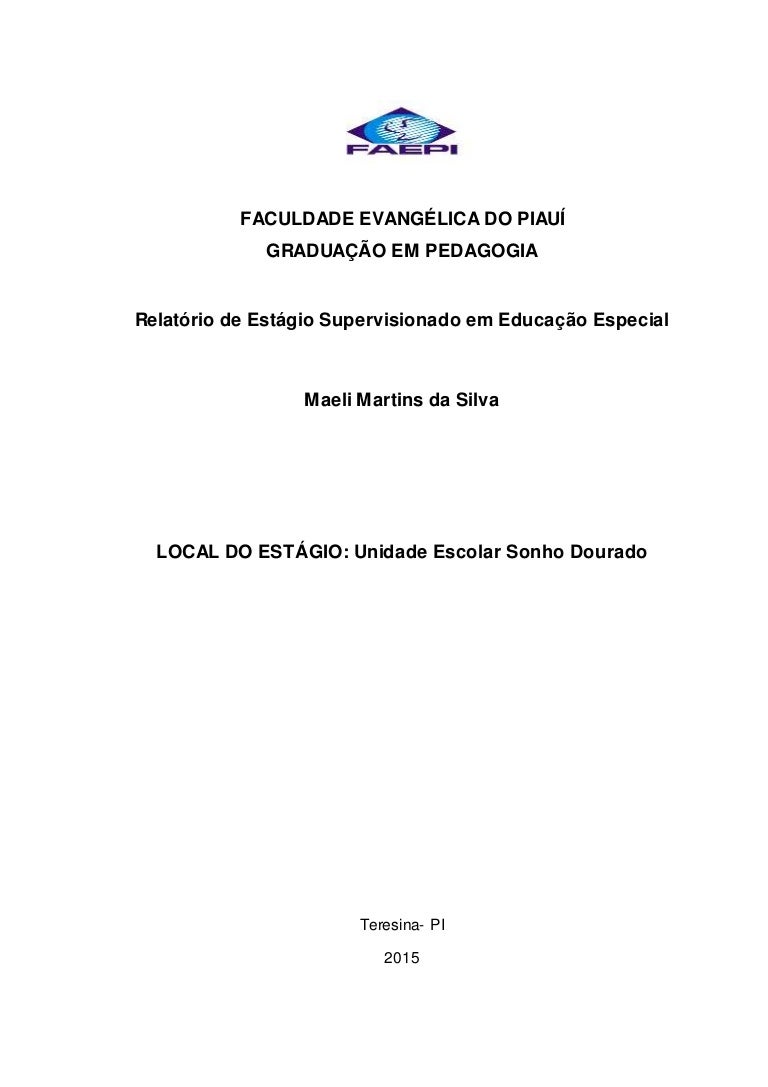 FAEPI

FACULDADE EVANGÉLICA DO PIAUÍ
GRADUAÇÃO EM PEDAGOGIA

Relatório de Estágio Supervisionado em Educação Especial

Maeli Martins da Silva

LOCAL DO ESTÁGIO: Unidade Escolar Sonho Dourado

Teresina- PI
2015